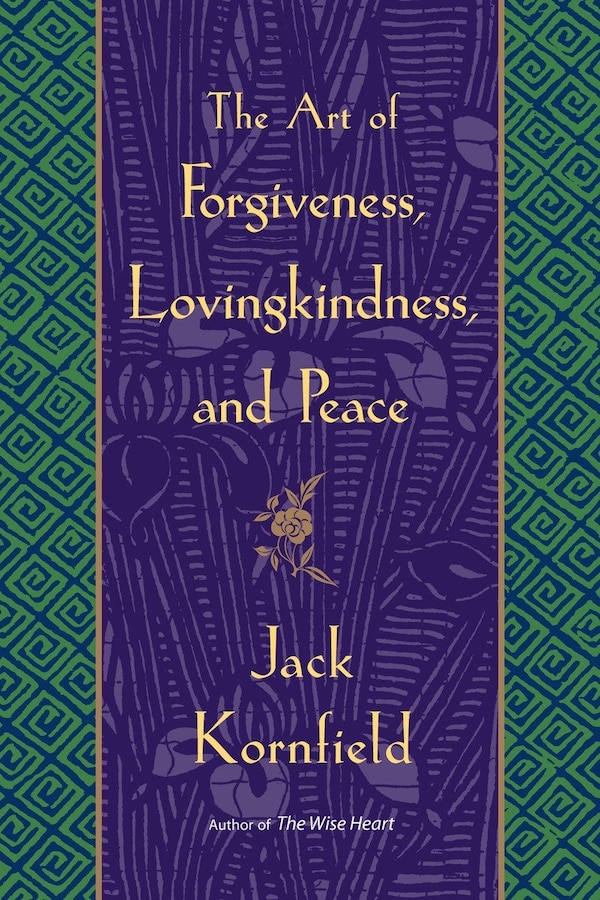 The Art of Forgiveness, Lovingkindness, and Peace

Jack Kornfield

Author of The Wise Heart